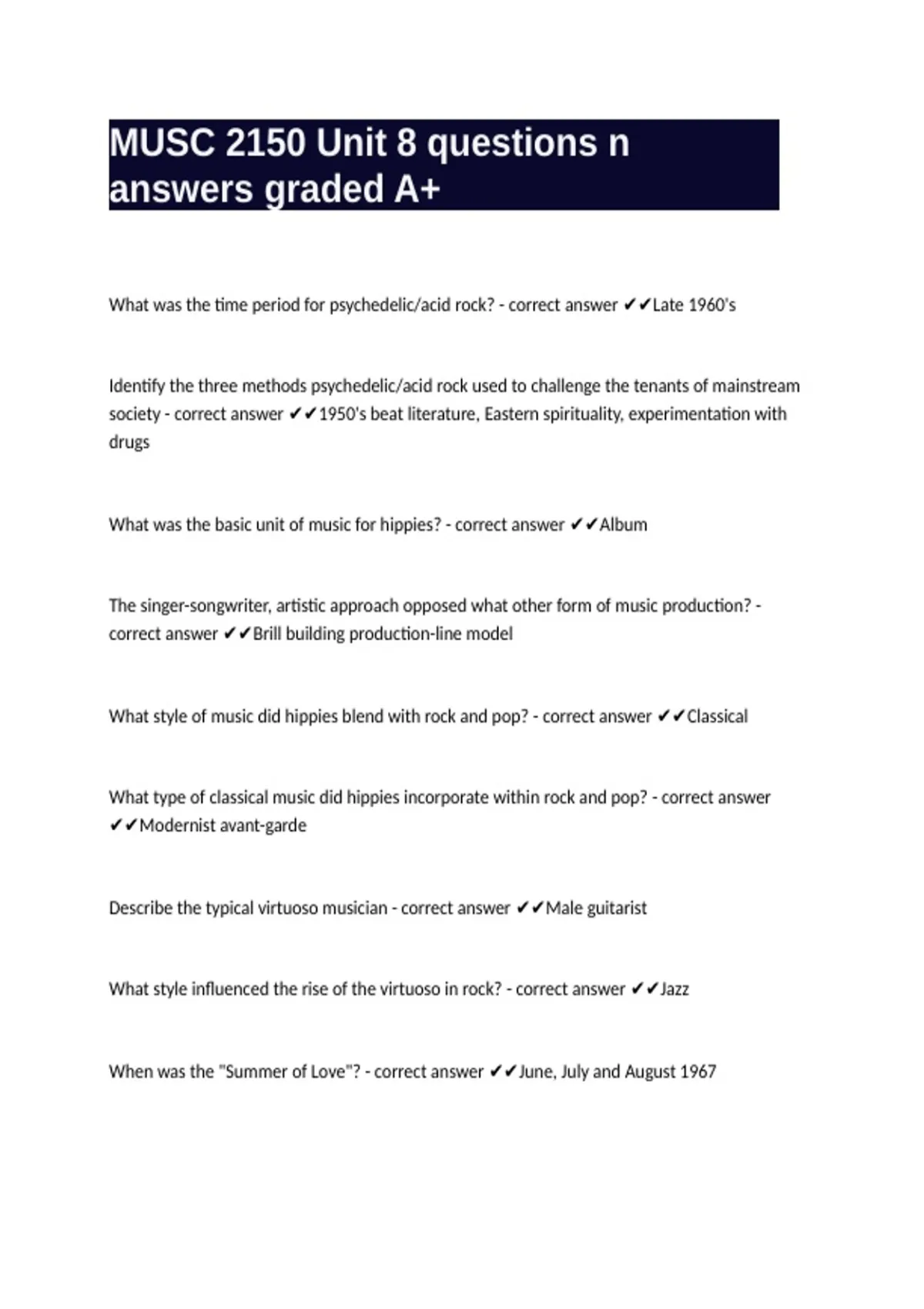 MUSC 2150 Unit 8 questions n answers graded A+

What was the time period for psychedelic/acid rock? - correct answer ✔✔Late 1960's

Identify the three methods psychedelic/acid rock used to challenge the tenants of mainstream society - correct answer ✔✔1950's beat literature, Eastern spirituality, experimentation with drugs

What was the basic unit of music for hippies? - correct answer ✔✔Album

The singer-songwriter, artistic approach opposed what other form of music production? - correct answer ✔✔Brill building production-line model

What style of music did hippies blend with rock and pop? - correct answer ✔✔Classical

What type of classical music did hippies incorporate within rock and pop? - correct answer ✔✔Modernist avant-garde

Describe the typical virtuoso musician - correct answer ✔✔Male guitarist

What style influenced the rise of the virtuoso in rock? - correct answer ✔✔Jazz

When was the "Summer of Love"? - correct answer ✔✔June, July and August 1967